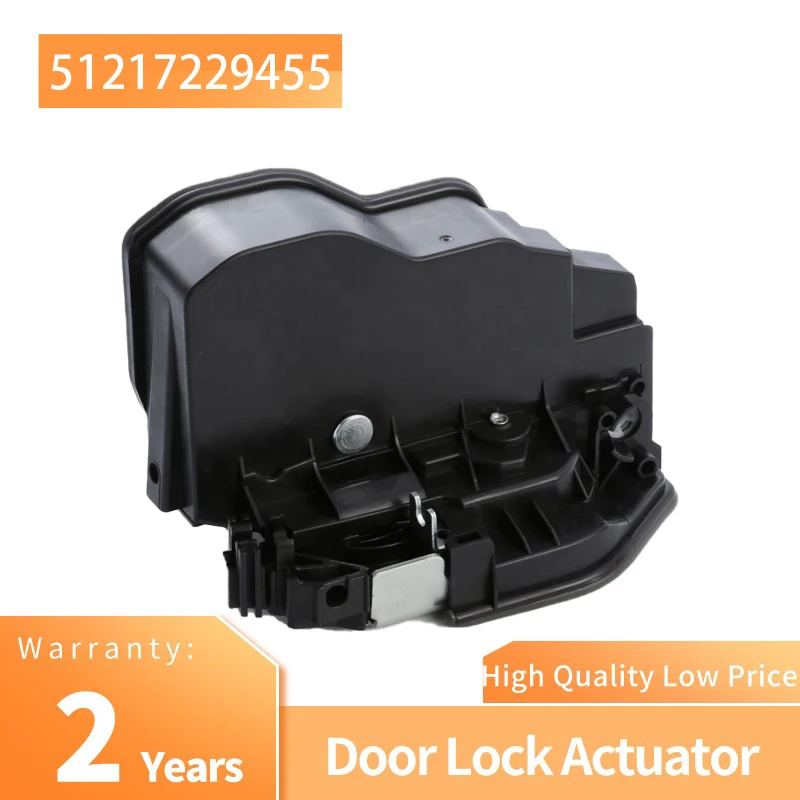 51217229455

Warranty:
2 Years

High Quality Low Price

Door Lock Actuator